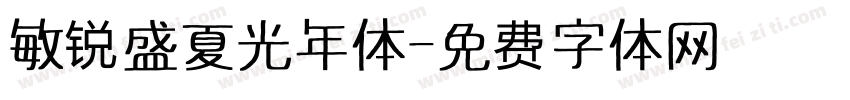 敏锐盛夏光年体-免费字体网